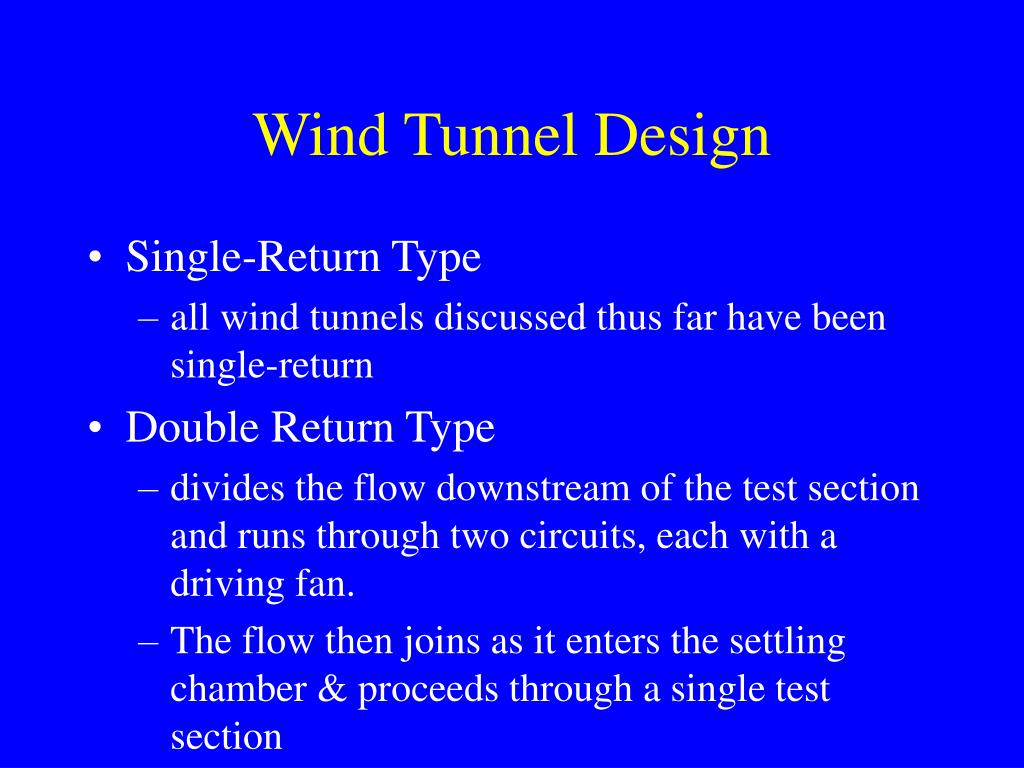 Wind Tunnel Design

• Single-Return Type
– all wind tunnels discussed thus far have been single-return
• Double Return Type
– divides the flow downstream of the test section and runs through two circuits, each with a driving fan.
– The flow then joins as it enters the settling chamber & proceeds through a single test section